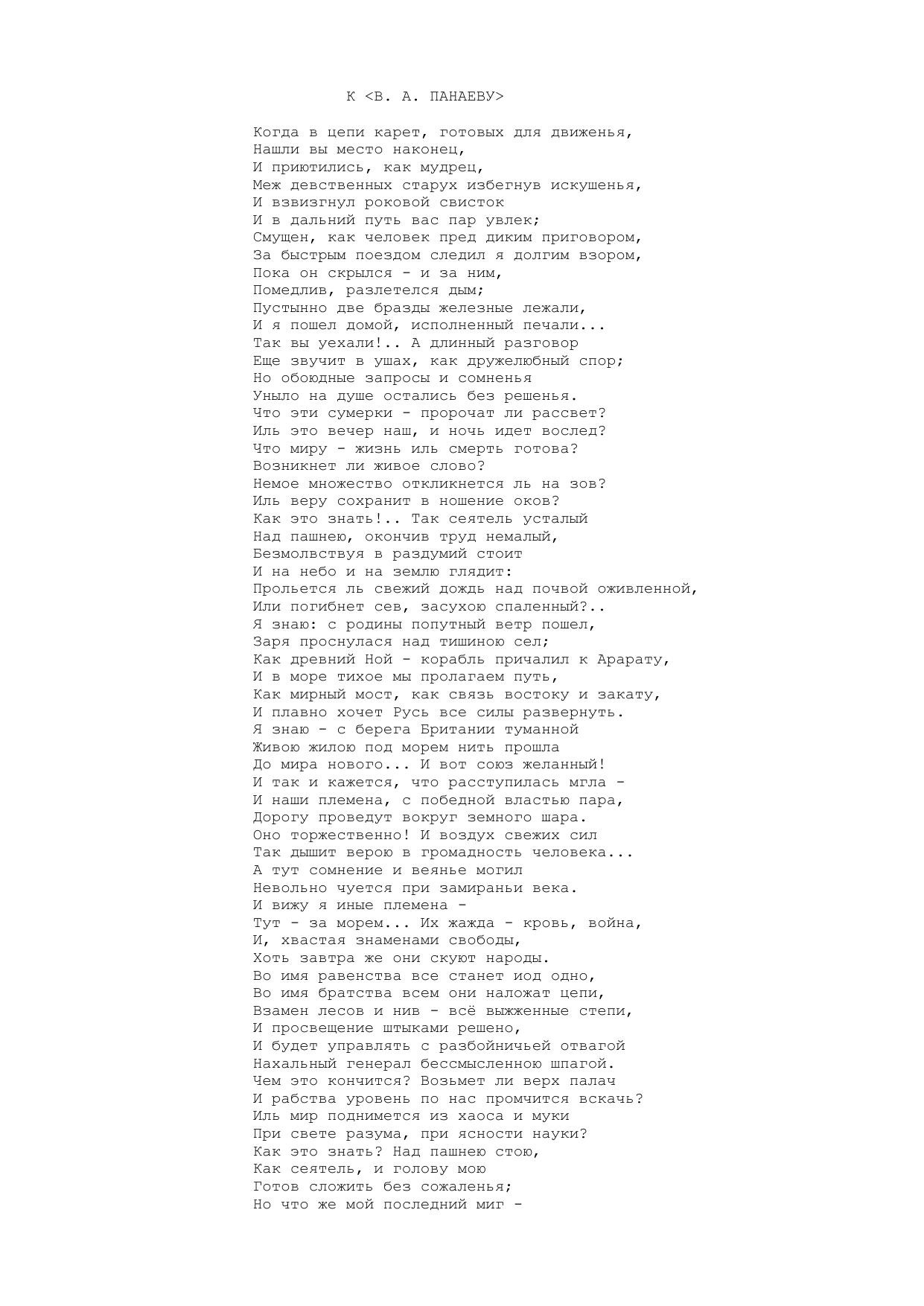 К <В. А. ПАНАЕВУ>

Когда в цепи карет, готовых для движенья,
Нашли вы место наконец,
И приютились, как мудрец,
Меж девственных старух избегнув искушенья,
И взвизгнул роковой свисток
И в дальний путь вас пар увлек;
Смущен, как человек пред диким приговором,
За быстрым поездом следил я долгим взором,
Пока он скрылся - и за ним,
Помедлив, разлетелся дым;
Пустынно две бразды железные лежали,
И я пошел домой, исполненный печали...
Так вы уехали!.. А длинный разговор
Еще звучит в ушах, как дружелюбный спор;
Но обоюдные запросы и сомненья
Уныло на душе остались без решенья.
Что эти сумерки - пророчат ли рассвет?
Иль это вечер наш, и ночь идет вослед?
Что миру - жизнь иль смерть готова?
Возникнет ли живое слово?
Немое множество откликнется ль на зов?
Иль веру сохранит в ношение оков?
Как это знать!.. Так сеятель усталый
Над пашнею, окончив труд немалый,
Безмолвствуя в раздумий стоит
И на небо и на землю глядит:
Прольется ль свежий дождь над почвой оживленной,
Или погибнет сев, засухою спаленный?..
Я знаю: с родины попутный ветр пошел,
Заря проснулася над тишиною сел;
Как древний Ной - корабль причалил к Арарату,
И в море тихое мы пролагаем путь,
Как мирный мост, как связь востоку и закату,
И плавно хочет Русь все силы развернуть.
Я знаю - с берега Британии туманной
Живою жилою под морем нить прошла
До мира нового... И вот союз желанный!
И так и кажется, что расступилась мгла -
И наши племена, с победной властью пара,
Дорогу проведут вокруг земного шара.
Оно торжественно! И воздух свежих сил
Так дышит верою в громадность человека...
А тут сомнение и веянье могил
Невольно чуется при замираньи века.
И вижу я иные племена -
Тут - за морем... Их жажда - кровь, война,
И, хвастая знаменами свободы,
Хоть завтра же они скуют народы.
Во имя равенства все станет иод одно,
Во имя братства всем они наложат цепи,
Взамен лесов и нив - всё выжженные степи,
И просвещение штыками решено,
И будет управлять с разбойничьей отвагой
Нахальный генерал бессмысленною шпагой.
Чем это кончится? Возьмет ли верх палач
И рабства уровень по нас промчится вскачь?
Иль мир поднимется из хаоса и муки
При свете разума, при ясности науки?
Как это знать? Над пашнею стою,
Как сеятель, и голову мою
Готов сложить без сожаленья;
Но что же мой последний миг -